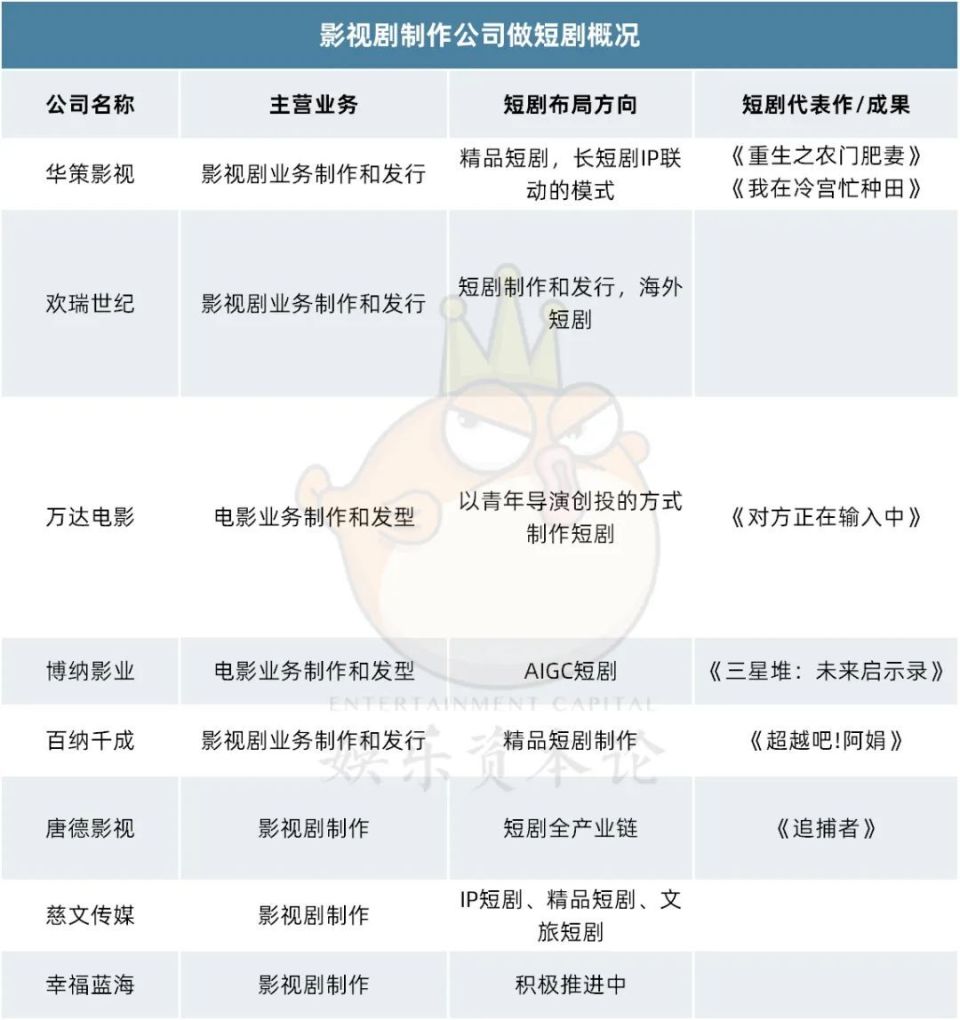 影视剧制作公司做短剧概况

| 公司名称 | 主营业务 | 短剧布局方向 | 短剧代表作/成果 |
|---|---|---|---|
| 华策影视 | 影视剧业务制作和发行 | 精品短剧，长短剧IP联动的模式 | 《重生之农门肥妻》《我在冷宫忙种田》 |
| 欢瑞世纪 | 影视剧业务制作和发行 | 短剧制作和发行，海外短剧 | |
| 万达电影 | 电影业务制作和发型 | 以青年导演创投的方式制作短剧 | 《对方正在输入中》 |
| 博纳影业 | 电影业务制作和发型 | AIGC短剧 | 《三星堆：未来启示录》 |
| 百纳千成 | 影视剧业务制作和发行 | 精品短剧制作 | 《超越吧!阿娟》 |
| 唐德影视 | 影视剧制作 | 短剧全产业链 | 《追捕者》 |
| 慈文传媒 | 影视剧制作 | IP短剧、精品短剧、文旅短剧 | |
| 幸福蓝海 | 影视剧制作 | 积极推进中 | |

ENTERTAINMENT CAPITAL
娱乐资本论